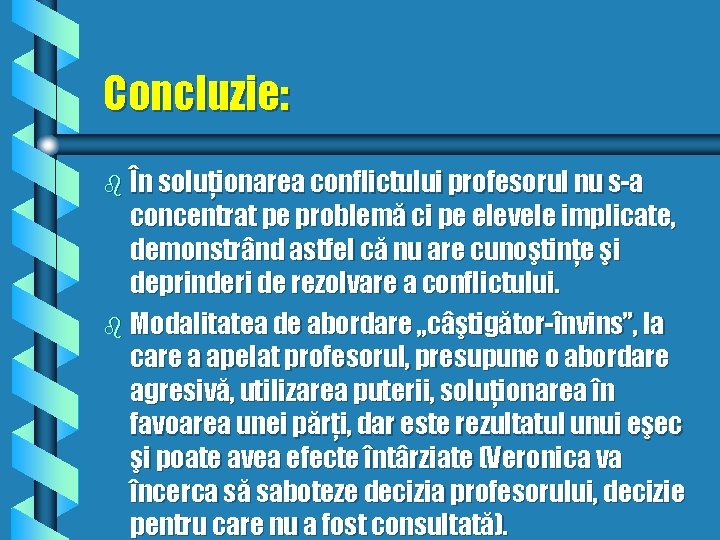 Concluzie:

În soluționarea conflictului profesorul nu s-a concentrat pe problemă ci pe elevele implicate, demonstrând astfel că nu are cunoştințe şi deprinderi de rezolvare a conflictului.

Modalitatea de abordare „câştigător-învins”, la care a apelat profesorul, presupune o abordare agresivă, utilizarea puterii, soluționarea în favoarea unei părți, dar este rezultatul unui eşec şi poate avea efecte întârziate (Veronica va încerca să saboteze decizia profesorului, decizie pentru care nu a fost consultată).